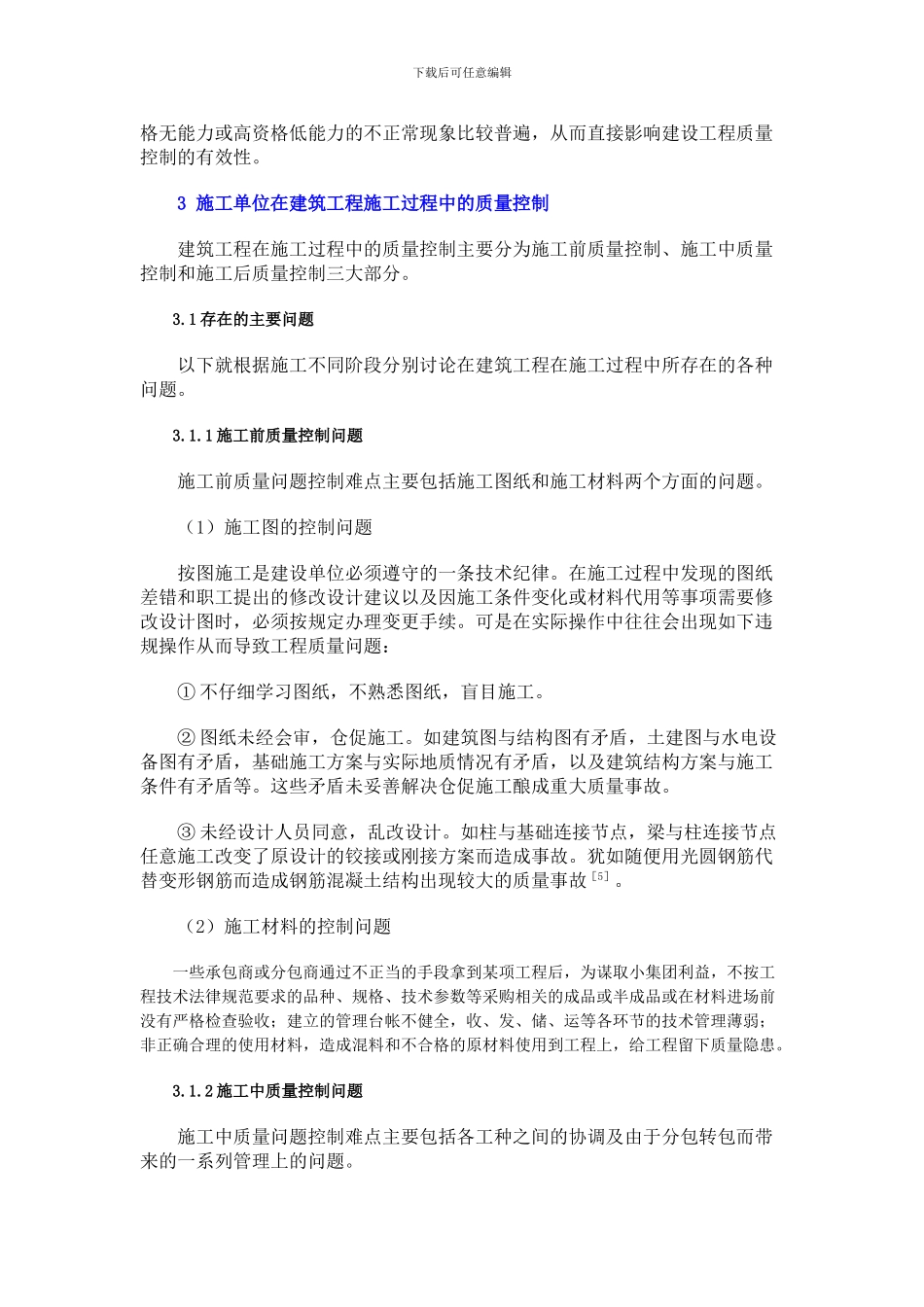 下载后可任意编辑

格无能力或高资格低能力的不正常现象比较普遍，从而直接影响建设工程质量控制的有效性。

3 施工单位在建筑工程施工过程中的质量控制

建筑工程在施工过程中的质量控制主要分为施工前质量控制、施工中质量控制和施工后质量控制三大部分。

3.1存在的主要问题

以下就根据施工不同阶段分别讨论在建筑工程在施工过程中所存在的各种问题。

3.1.1施工前质量控制问题

施工前质量问题控制难点主要包括施工图纸和施工材料两个方面的问题。

（1）施工图的控制问题

按图施工是建设单位必须遵守的一条技术纪律。在施工过程中发现的图纸差错和职工提出的修改设计建议以及因施工条件变化或材料代用等事项需要修改设计图时，必须按规定办理变更手续。可是在实际操作中往往会出现如下违规操作从而导致工程质量问题：

① 不仔细学习图纸，不熟悉图纸，盲目施工。

② 图纸未经会审，仓促施工。如建筑图与结构图有矛盾，土建图与水电设备图有矛盾，基础施工方案与实际地质情况有矛盾，以及建筑结构方案与施工条件有矛盾等。这些矛盾未妥善解决仓促施工酿成重大质量事故。

③ 未经设计人员同意，乱改设计。如柱与基础连接节点，梁与柱连接节点任意施工改变了原设计的铰接或刚接方案而造成事故。犹如随便用光圆钢筋代替变形钢筋而造成钢筋混凝土结构出现较大的质量事故$^{[5]}$。

（2）施工材料的控制问题

一些承包商或分包商通过不正当的手段拿到某项工程后，为谋取小集团利益，不按工程技术法律规范要求的品种、规格、技术参数等采购相关的成品或半成品或在材料进场前没有严格检查验收；建立的管理台帐不健全，收、发、储、运等各环节的技术管理薄弱；非正确合理的使用材料，造成混料和不合格的原材料使用到工程上，给工程留下质量隐患。

3.1.2施工中质量控制问题

施工中质量问题控制难点主要包括各工种之间的协调及由于分包转包而带来的一系列管理上的问题。